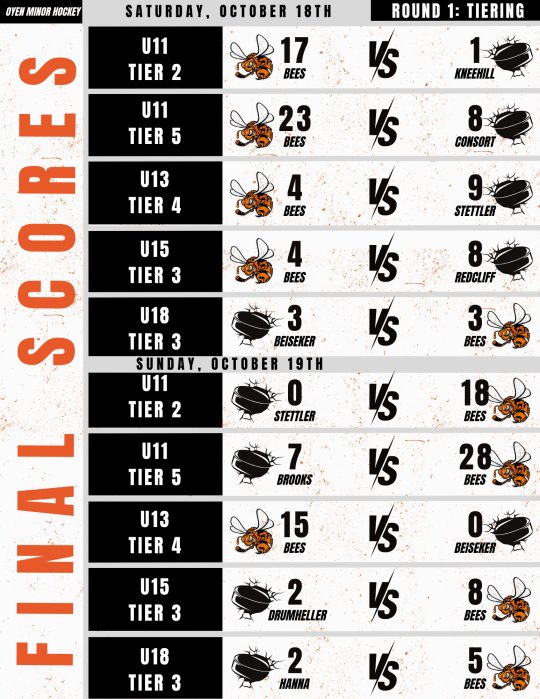 OYEN MINOR HOCKEY

SATURDAY, OCTOBER 18TH

ROUND 1: TIERING

FINAL SCORES

U11
TIER 2
17
BEES
VS
1
KNEEHILL

U11
TIER 5
23
BEES
VS
8
CONSORT

U13
TIER 4
4
BEES
VS
9
STETTLER

U15
TIER 3
4
BEES
VS
8
REDCLIFF

U18
TIER 3
3
BEISEKER
VS
3
BEES

SUNDAY, OCTOBER 19TH

U11
TIER 2
0
STETTLER
VS
18
BEES

U11
TIER 5
7
BROOKS
VS
28
BEES

U13
TIER 4
15
BEES
VS
0
BEISEKER

U15
TIER 3
2
DRUMHELLER
VS
8
BEES

U18
TIER 3
2
HANNA
VS
5
BEES